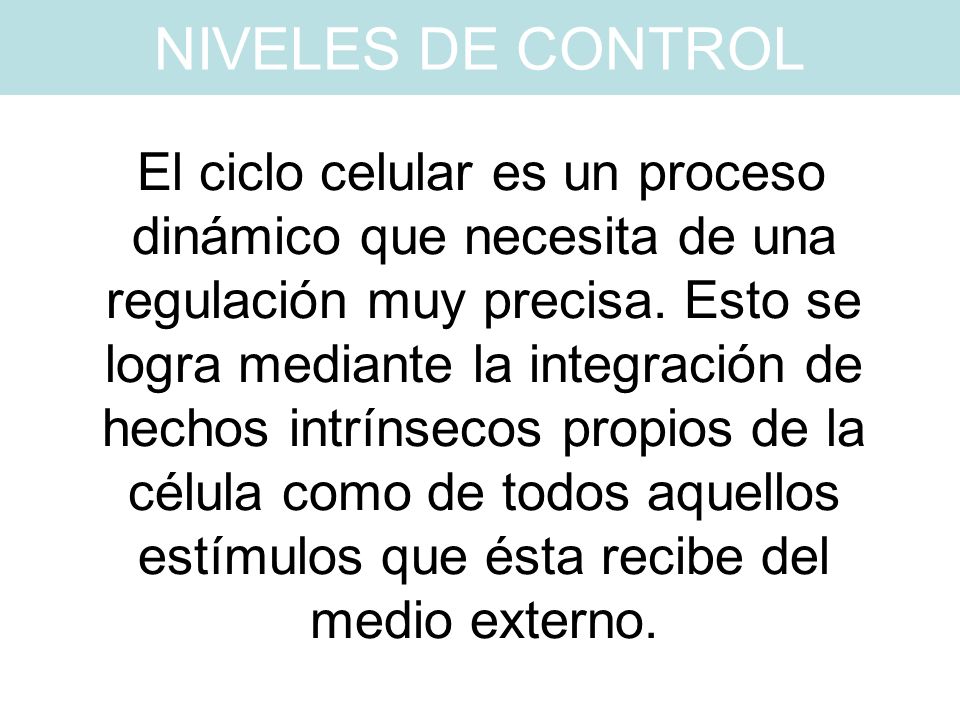 NIVELES DE CONTROL

El ciclo celular es un proceso dinámico que necesita de una regulación muy precisa. Esto se logra mediante la integración de hechos intrínsecos propios de la célula como de todos aquellos estímulos que ésta recibe del medio externo.